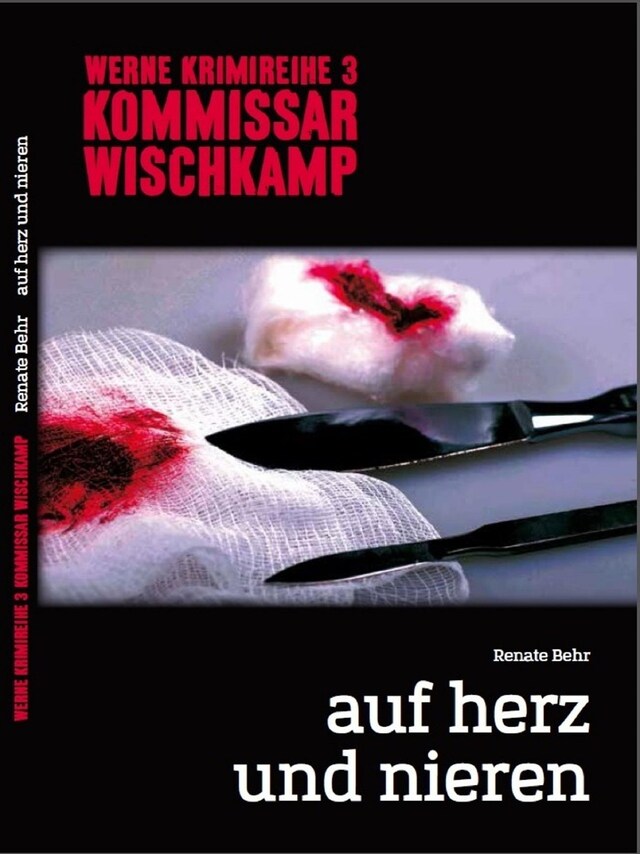 WERNE KRIMIREIHE 3
KOMMISSAR
WISCHKAMP

Renate Behr

auf herz
und nieren

WERNE KRIMIREIHE 3 KOMMISSAR WISCHKAMP Renate Behr auf herz und nieren